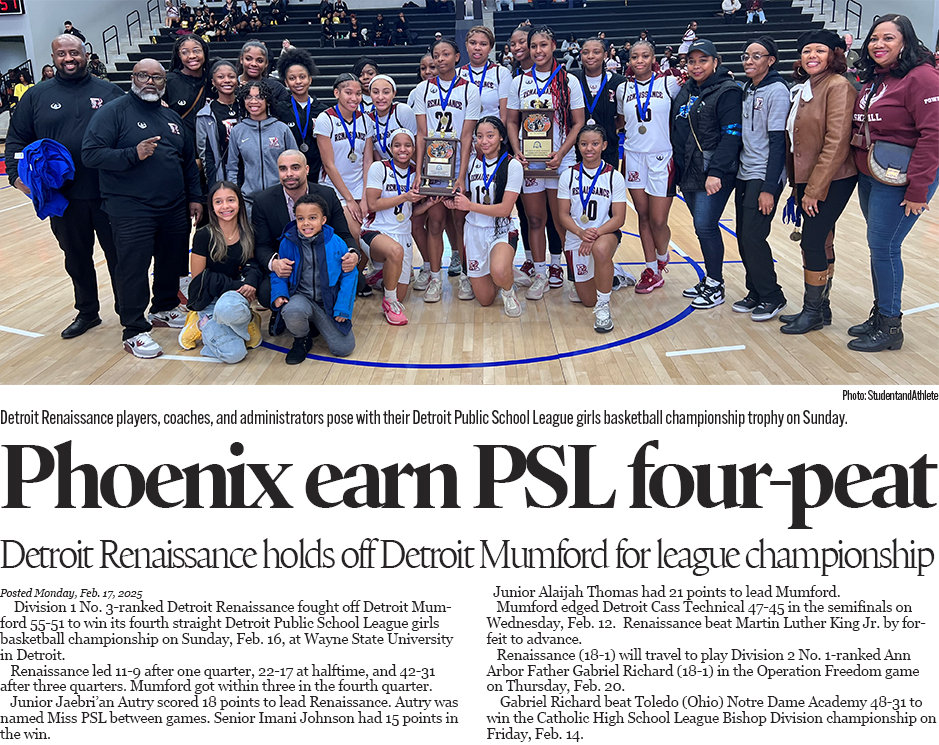 Photo: StudentandAthlete

Detroit Renaissance players, coaches, and administrators pose with their Detroit Public School League girls basketball championship trophy on Sunday.

Phoenix earn PSL four-peat

Detroit Renaissance holds off Detroit Mumford for league championship

Posted Monday, Feb. 17, 2025

Division 1 No. 3-ranked Detroit Renaissance fought off Detroit Mumford 55-51 to win its fourth straight Detroit Public School League girls basketball championship on Sunday, Feb. 16, at Wayne State University in Detroit.

Renaissance led 11-9 after one quarter, 22-17 at halftime, and 42-31 after three quarters. Mumford got within three in the fourth quarter.

Junior Jaebri'an Autry scored 18 points to lead Renaissance. Autry was named Miss PSL between games. Senior Imani Johnson had 15 points in the win.

Junior Alaijah Thomas had 21 points to lead Mumford.

Mumford edged Detroit Cass Technical 47-45 in the semifinals on Wednesday, Feb. 12. Renaissance beat Martin Luther King Jr. by forfeit to advance.

Renaissance (18-1) will travel to play Division 2 No. 1-ranked Ann Arbor Father Gabriel Richard (18-1) in the Operation Freedom game on Thursday, Feb. 20.

Gabriel Richard beat Toledo (Ohio) Notre Dame Academy 48-31 to win the Catholic High School League Bishop Division championship on Friday, Feb. 14.